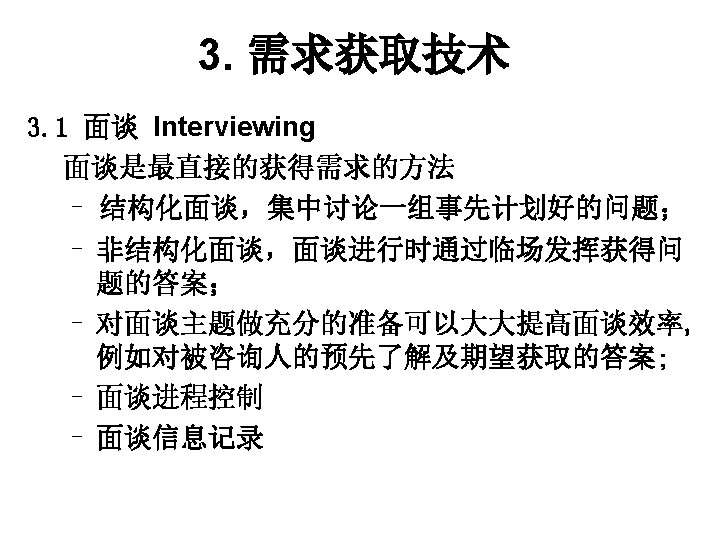 3. 需求获取技术

3.1 面谈 Interviewing

面谈是最直接的获得需求的方法

– 结构化面谈，集中讨论一组事先计划好的问题；

– 非结构化面谈，面谈进行时通过临场发挥获得问题的答案；

– 对面谈主题做充分的准备可以大大提高面谈效率，例如对被咨询人的预先了解及期望获取的答案；

– 面谈进程控制

– 面谈信息记录